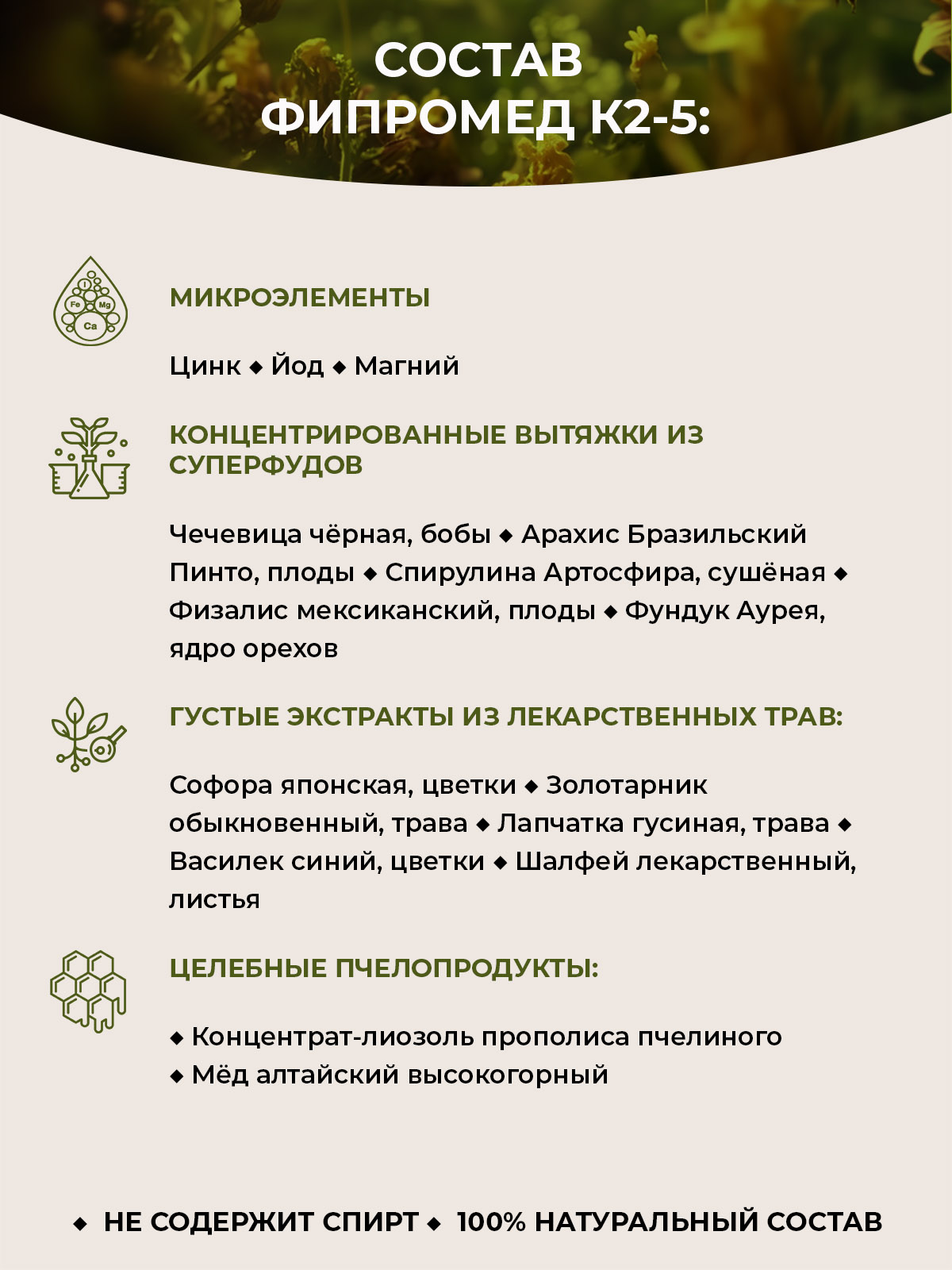 СОСТАВ
ФИПРОМЕД К2-5:

I
Fe Mg
Ca

МИКРОЭЛЕМЕНТЫ

Цинк ◆ Йод ◆ Магний

КОНЦЕНТРИРОВАННЫЕ ВЫТЯЖКИ ИЗ СУПЕРФУДОВ

Чечевица чёрная, бобы ◆ Арахис Бразильский Пинто, плоды ◆ Спирулина Артосфира, сушёная ◆ Физалис мексиканский, плоды ◆ Фундук Аурея, ядро орехов

ГУСТЫЕ ЭКСТРАКТЫ ИЗ ЛЕКАРСТВЕННЫХ ТРАВ:

Софора японская, цветки ◆ Золотарник обыкновенный, трава ◆ Лапчатка гусиная, трава ◆ Василек синий, цветки ◆ Шалфей лекарственный, листья

ЦЕЛЕБНЫЕ ПЧЕЛОПРОДУКТЫ:

◆ Концентрат-лиозоль прополиса пчелиного
◆ Мёд алтайский высокогорный

◆ НЕ СОДЕРЖИТ СПИРТ ◆ 100% НАТУРАЛЬНЫЙ СОСТАВ